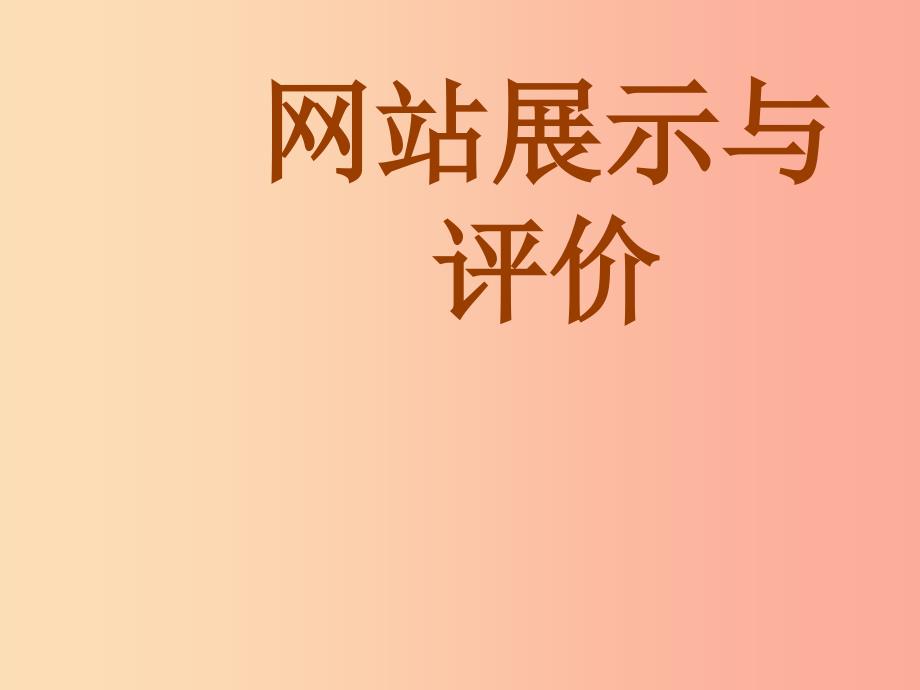 网站展示与评价